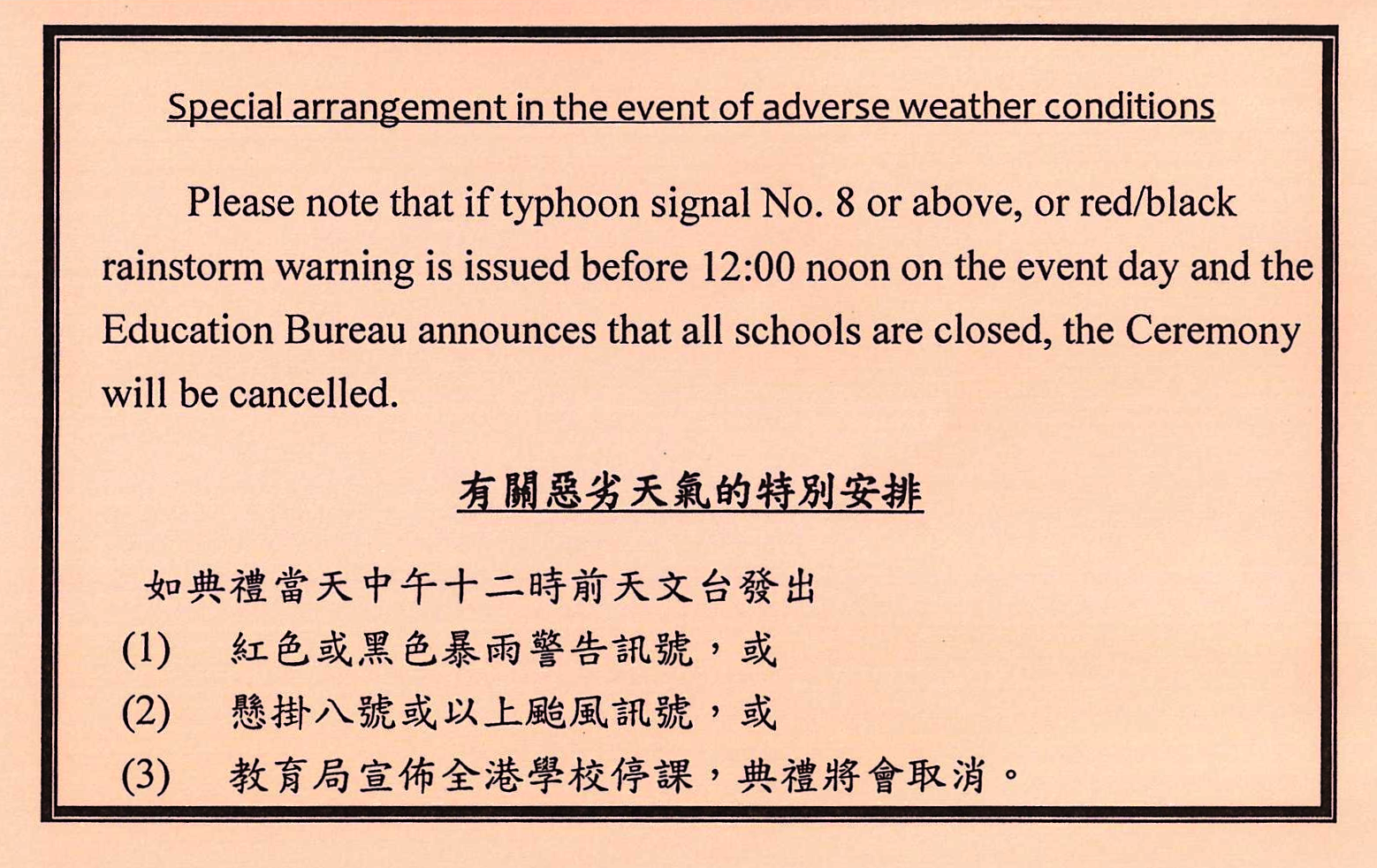 Special arrangement in the event of adverse weather conditions

Please note that if typhoon signal No. 8 or above, or red/black rainstorm warning is issued before 12:00 noon on the event day and the Education Bureau announces that all schools are closed, the Ceremony will be cancelled.

有關惡劣天氣的特別安排

如典禮當天中午十二時前天文台發出
(1) 紅色或黑色暴雨警告訊號，或
(2) 懸掛八號或以上颱風訊號，或
(3) 教育局宣佈全港學校停課，典禮將會取消。